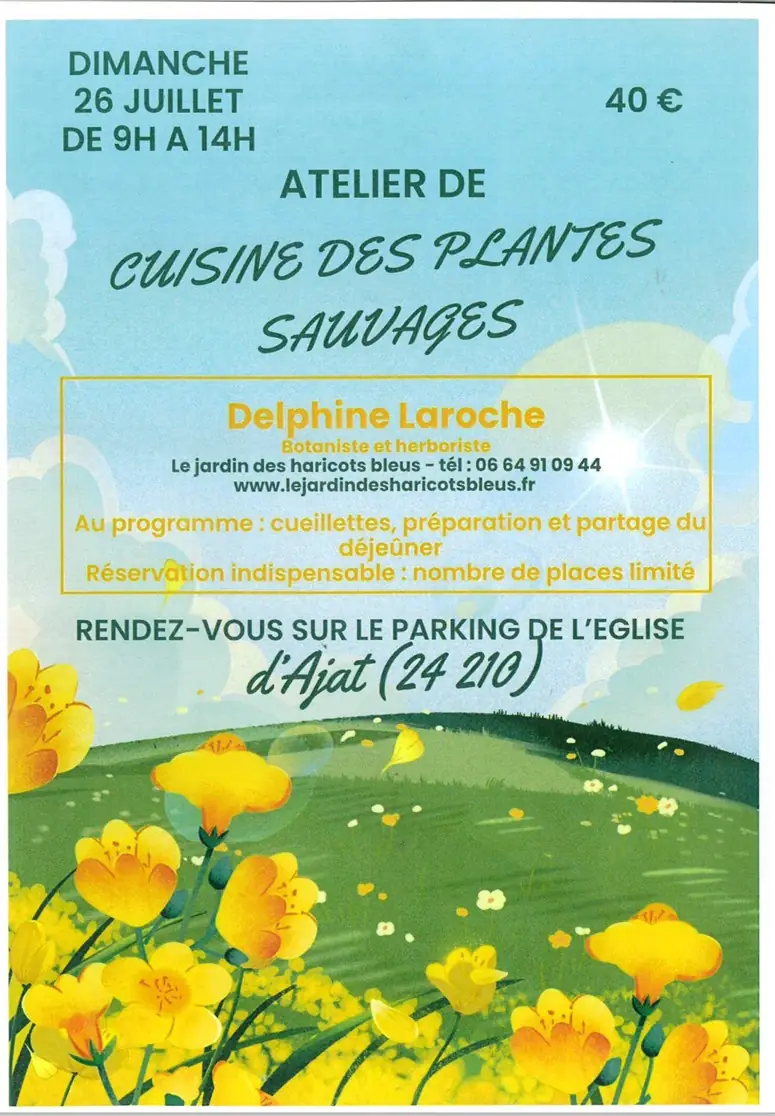 DIMANCHE
26 JUILLET
DE 9H A 14H

40 €

ATELIER DE

CUISINE DES PLANTES SAUVAGES

Delphine Laroche
Botaniste et herboriste
Le jardin des haricots bleus - tél : 06 64 91 09 44
www.lejardindesharicotsbleus.fr

Au programme : cueillettes, préparation et partage du déjeûner
Réservation indispensable : nombre de places limité

RENDEZ-VOUS SUR LE PARKING DE L'EGLISE
d'Ajat (24 210)